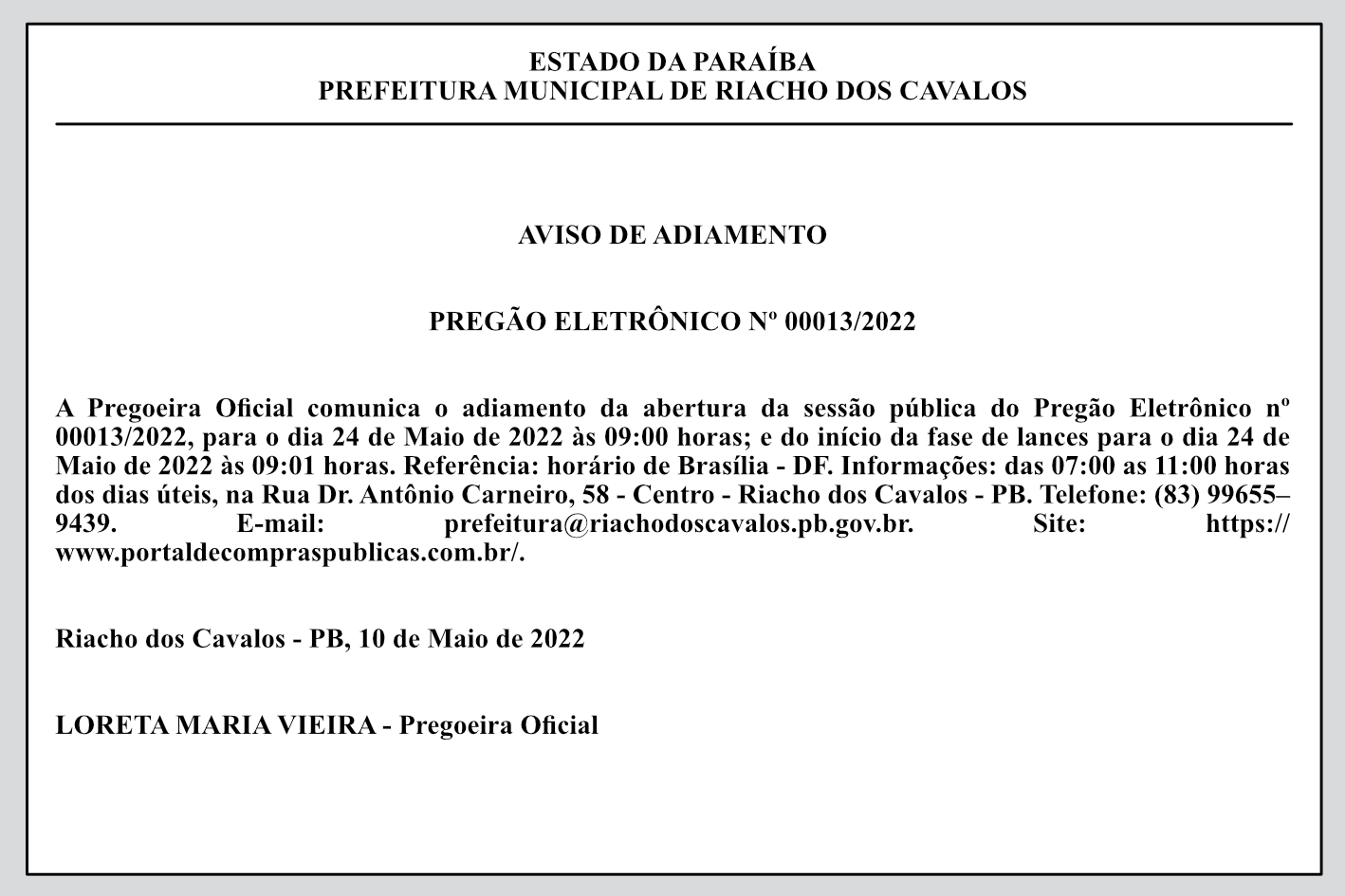 ESTADO DA PARAÍBA
PREFEITURA MUNICIPAL DE RIACHO DOS CAVALOS

AVISO DE ADIAMENTO

PREGÃO ELETRÔNICO Nº 00013/2022

A Pregoeira Oficial comunica o adiamento da abertura da sessão pública do Pregão Eletrônico nº 00013/2022, para o dia 24 de Maio de 2022 às 09:00 horas; e do início da fase de lances para o dia 24 de Maio de 2022 às 09:01 horas. Referência: horário de Brasília - DF. Informações: das 07:00 as 11:00 horas dos dias úteis, na Rua Dr. Antônio Carneiro, 58 - Centro - Riacho dos Cavalos - PB. Telefone: (83) 99655–9439. E-mail: prefeitura@riachodoscavalos.pb.gov.br. Site: https://www.portaldecompraspublicas.com.br/.

Riacho dos Cavalos - PB, 10 de Maio de 2022

LORETA MARIA VIEIRA - Pregoeira Oficial